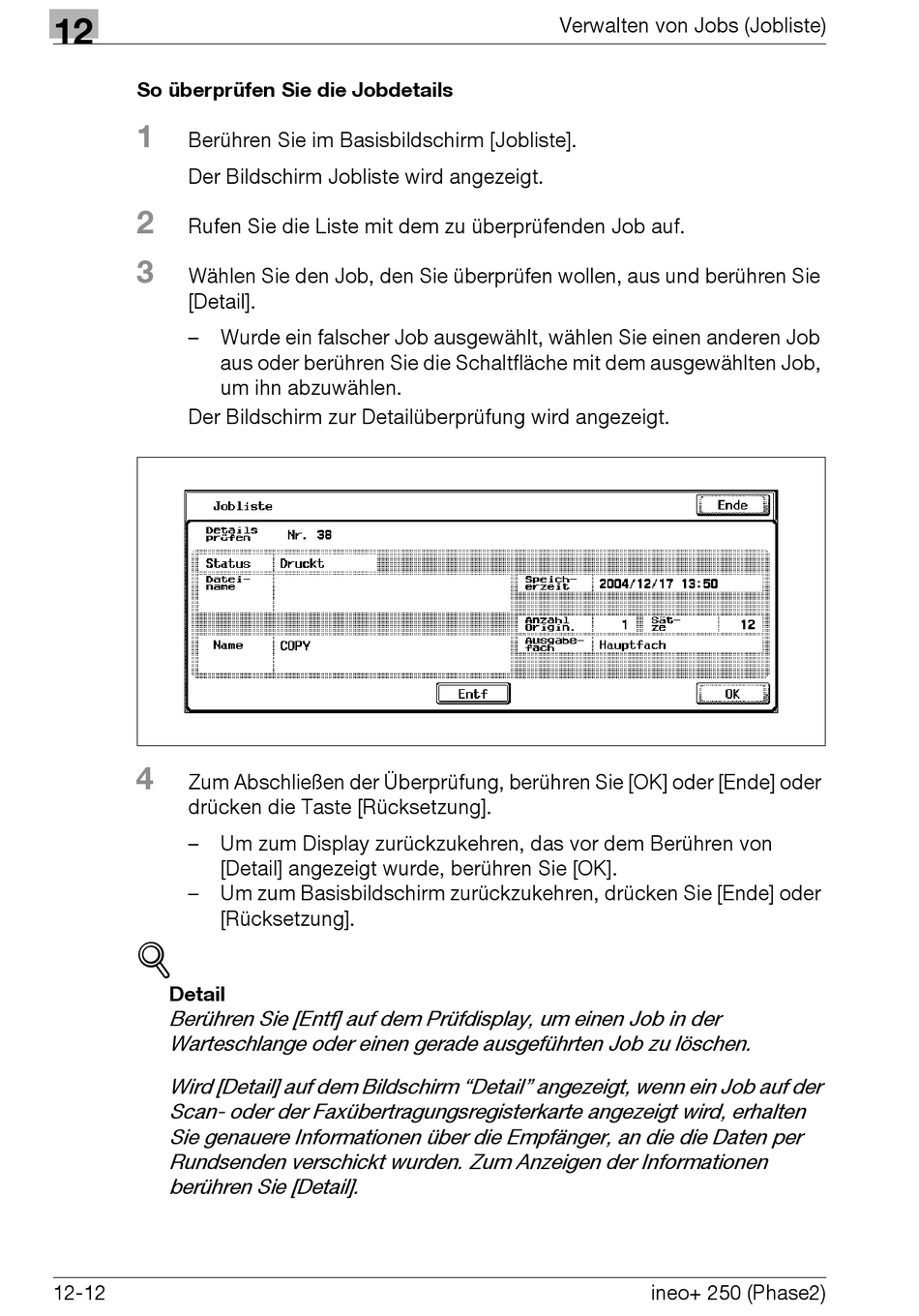 12

Verwalten von Jobs (Jobliste)

So überprüfen Sie die Jobdetails

1 Berühren Sie im Basisbildschirm [Jobliste].

Der Bildschirm Jobliste wird angezeigt.

2 Rufen Sie die Liste mit dem zu überprüfenden Job auf.

3 Wählen Sie den Job, den Sie überprüfen wollen, aus und berühren Sie [Detail].

– Wurde ein falscher Job ausgewählt, wählen Sie einen anderen Job aus oder berühren Sie die Schaltfläche mit dem ausgewählten Job, um ihn abzuwählen.

Der Bildschirm zur Detailüberprüfung wird angezeigt.

Jobliste
Ende
Details prüfen
Nr. 38
Status
Druckt
Dateiname
Speicherzeit
2004/12/17 13:50
Anzahl Origin.
1
Sätze
12
Name
COPY
Ausgabefach
Hauptfach
Entf
OK

4 Zum Abschließen der Überprüfung, berühren Sie [OK] oder [Ende] oder drücken die Taste [Rücksetzung].

– Um zum Display zurückzukehren, das vor dem Berühren von [Detail] angezeigt wurde, berühren Sie [OK].
– Um zum Basisbildschirm zurückzukehren, drücken Sie [Ende] oder [Rücksetzung].

Detail
Berühren Sie [Entf] auf dem Prüfdisplay, um einen Job in der Warteschlange oder einen gerade ausgeführten Job zu löschen.

Wird [Detail] auf dem Bildschirm “Detail” angezeigt, wenn ein Job auf der Scan- oder der Faxübertragungsregisterkarte angezeigt wird, erhalten Sie genauere Informationen über die Empfänger, an die die Daten per Rundsenden verschickt wurden. Zum Anzeigen der Informationen berühren Sie [Detail].

12-12

ineo+ 250 (Phase2)